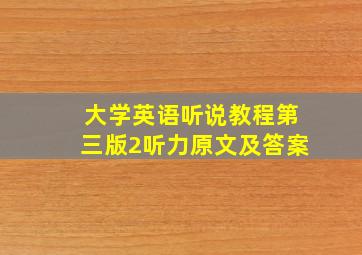 大学英语听说教程第三版2听力原文及答案